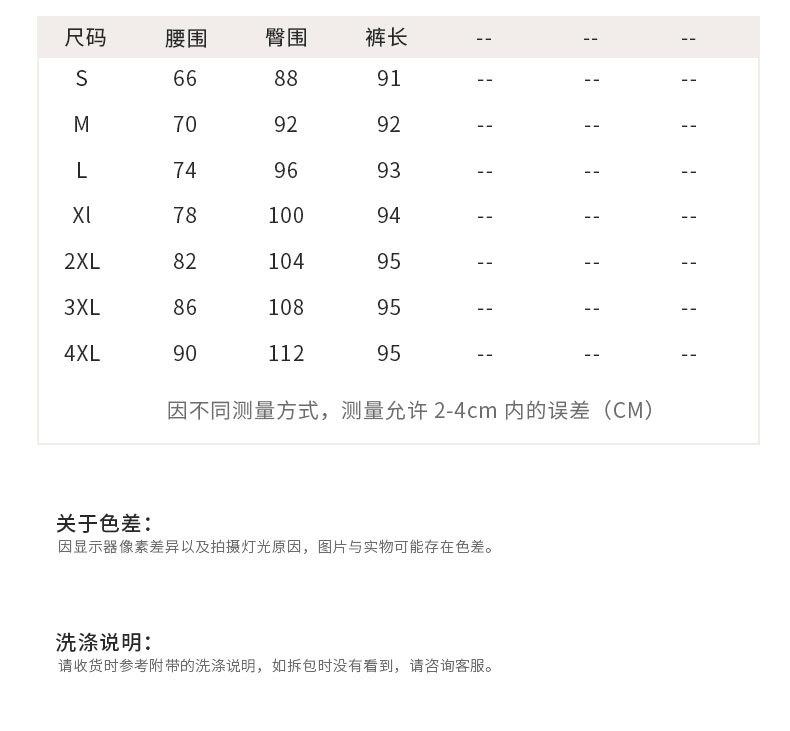 | 尺码 | 腰围 | 臀围 | 裤长 | -- | -- | -- |
|---|---|---|---|---|---|---|
| S | 66 | 88 | 91 | -- | -- | -- |
| M | 70 | 92 | 92 | -- | -- | -- |
| L | 74 | 96 | 93 | -- | -- | -- |
| Xl | 78 | 100 | 94 | -- | -- | -- |
| 2XL | 82 | 104 | 95 | -- | -- | -- |
| 3XL | 86 | 108 | 95 | -- | -- | -- |
| 4XL | 90 | 112 | 95 | -- | -- | -- |

因不同测量方式，测量允许 2-4cm 内的误差（CM）

关于色差：
因显示器像素差异以及拍摄灯光原因，图片与实物可能存在色差。

洗涤说明：
请收货时参考附带的洗涤说明，如拆包时没有看到，请咨询客服。